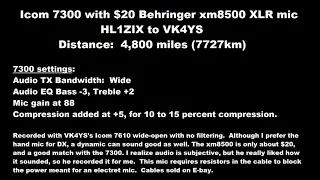 Icom 7300 with \$20 Behringer xm8500 XLR mic
HL1ZIX to VK4YS
Distance: 4,800 miles (7727km)

7300 settings:
Audio TX Bandwidth: Wide
Audio EQ Bass -3, Treble +2
Mic gain at 88
Compression added at +5, for 10 to 15 percent compression.

Recorded with VK4YS's Icom 7610 wide-open with no filtering. Although I prefer the hand mic for DX, a dynamic can sound good as well. The xm8500 is only about \$20, and a good match with the 7300. I realize audio is subjective, but he really liked how it sounded, so he recorded it for me. This mic requires resistors in the cable to block the power meant for an electret mic. Cables sold on E-bay.